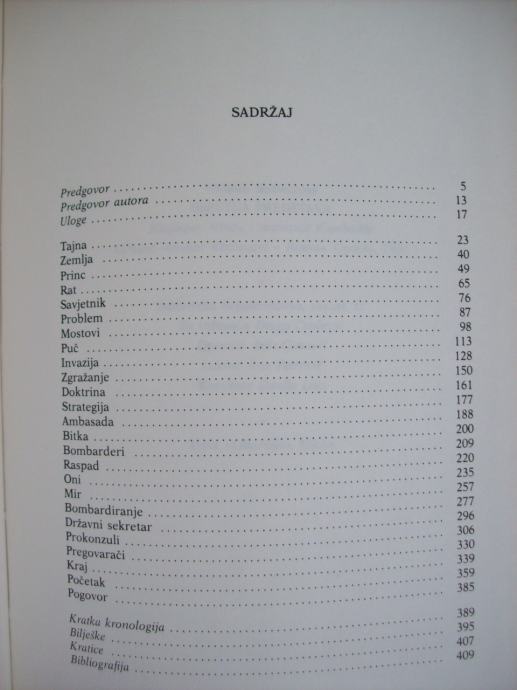 SADRŽAJ

Predgovor 5
Predgovor autora 13
Uloge 17

Tajna 23
Zemlja 40
Princ 49
Rat 65
Savjetnik 76
Problem 87
Mostovi 98
Puč 113
Invazija 128
Zgražanje 150
Doktrina 161
Strategija 177
Ambasada 188
Bitka 200
Bombarderi 209
Raspad 220
Oni 235
Mir 257
Bombardiranje 277
Državni sekretar 296
Prokonzuli 306
Pregovarači 330
Kraj 339
Početak 359
Pogovor 385

Kratka kronologija 389
Bilješke 395
Kratice 407
Bibliografija 409